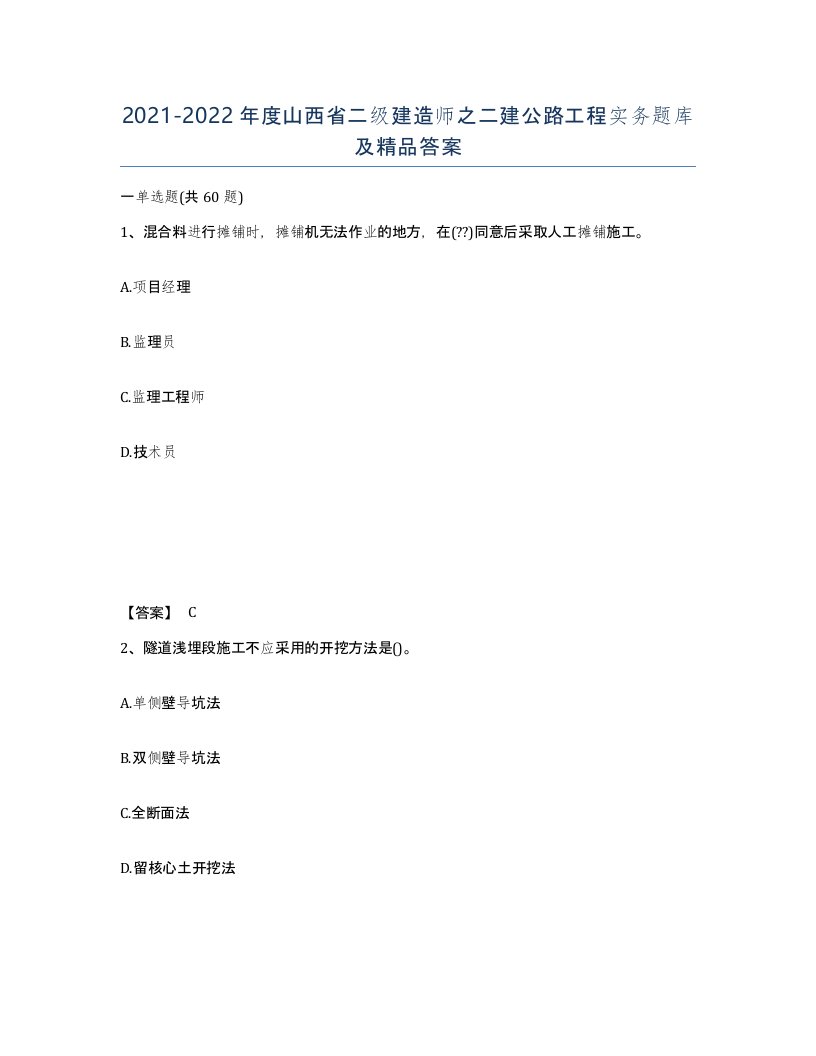 2021-2022年度山西省二级建造师之二建公路工程实务题库及精品答案

一单选题(共60题)

1、混合料进行摊铺时，摊铺机无法作业的地方，在(??)同意后采取人工摊铺施工。

A.项目经理

B.监理员

C.监理工程师

D.技术员

【答案】 C

2、隧道浅埋段施工不应采用的开挖方法是()。

A.单侧壁导坑法

B.双侧壁导坑法

C.全断面法

D.留核心土开挖法